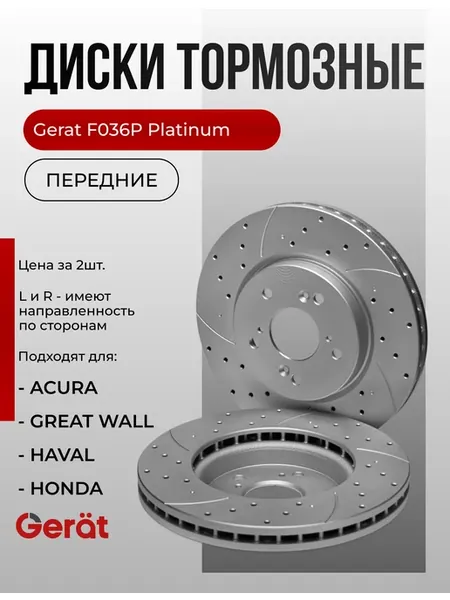 ДИСКИ ТОРМОЗНЫЕ

Gerat F036P Platinum

ПЕРЕДНИЕ

Цена за 2шт.

L и R - имеют направленность по сторонам

Подходят для:

- ACURA

- GREAT WALL

- HAVAL

- HONDA

Gerät